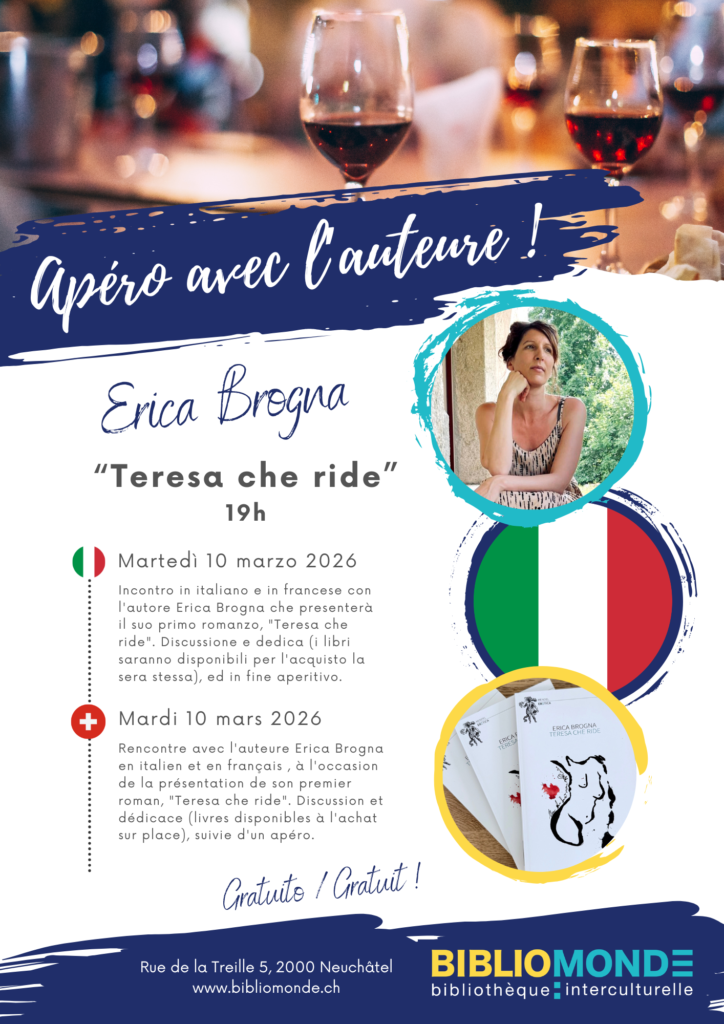 Apéro avec l'auteure !

Erica Brogna

"Teresa che ride"
19h

Martedì 10 marzo 2026

Incontro in italiano e in francese con l'autore Erica Brogna che presenterà il suo primo romanzo, "Teresa che ride". Discussione e dedica (i libri saranno disponibili per l'acquisto la sera stessa), ed in fine aperitivo.

Mardi 10 mars 2026

Rencontre avec l'auteure Erica Brogna en italien et en français , à l'occasion de la présentation de son premier roman, "Teresa che ride". Discussion et dédicace (livres disponibles à l'achat sur place), suivie d'un apéro.

ERICA BROGNA
TERESA CHE RIDE

Gratuito / Gratuit !

Rue de la Treille 5, 2000 Neuchâtel
www.bibliomonde.ch

BIBLIOMONDE
bibliothèque interculturelle